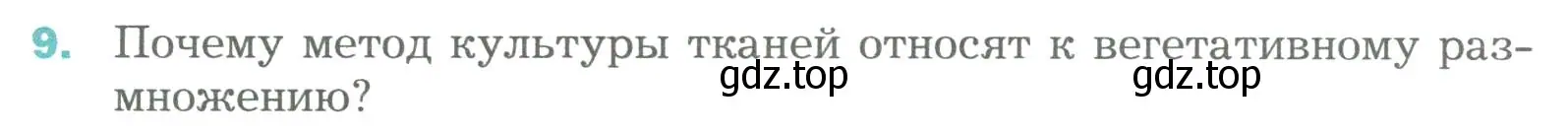 9. Почему метод культуры тканей относят к вегетативному размножению?

gdz.top gdz.top